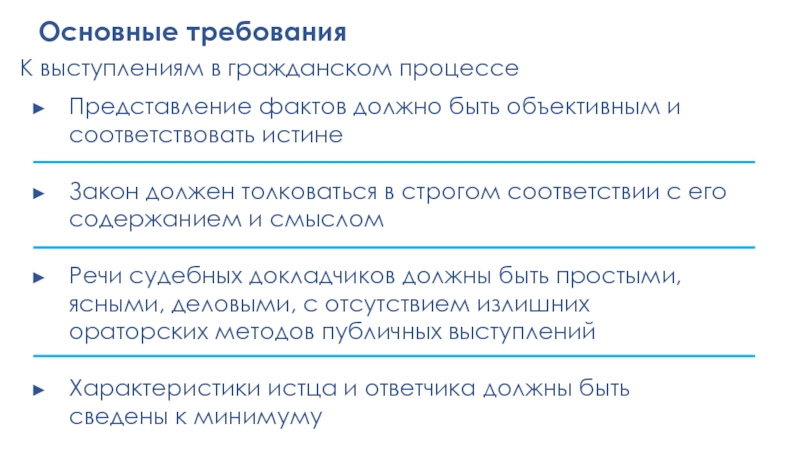 Основные требования

К выступлениям в гражданском процессе

► Представление фактов должно быть объективным и соответствовать истине

► Закон должен толковаться в строгом соответствии с его содержанием и смыслом

► Речи судебных докладчиков должны быть простыми, ясными, деловыми, с отсутствием излишних ораторских методов публичных выступлений

► Характеристики истца и ответчика должны быть сведены к минимуму